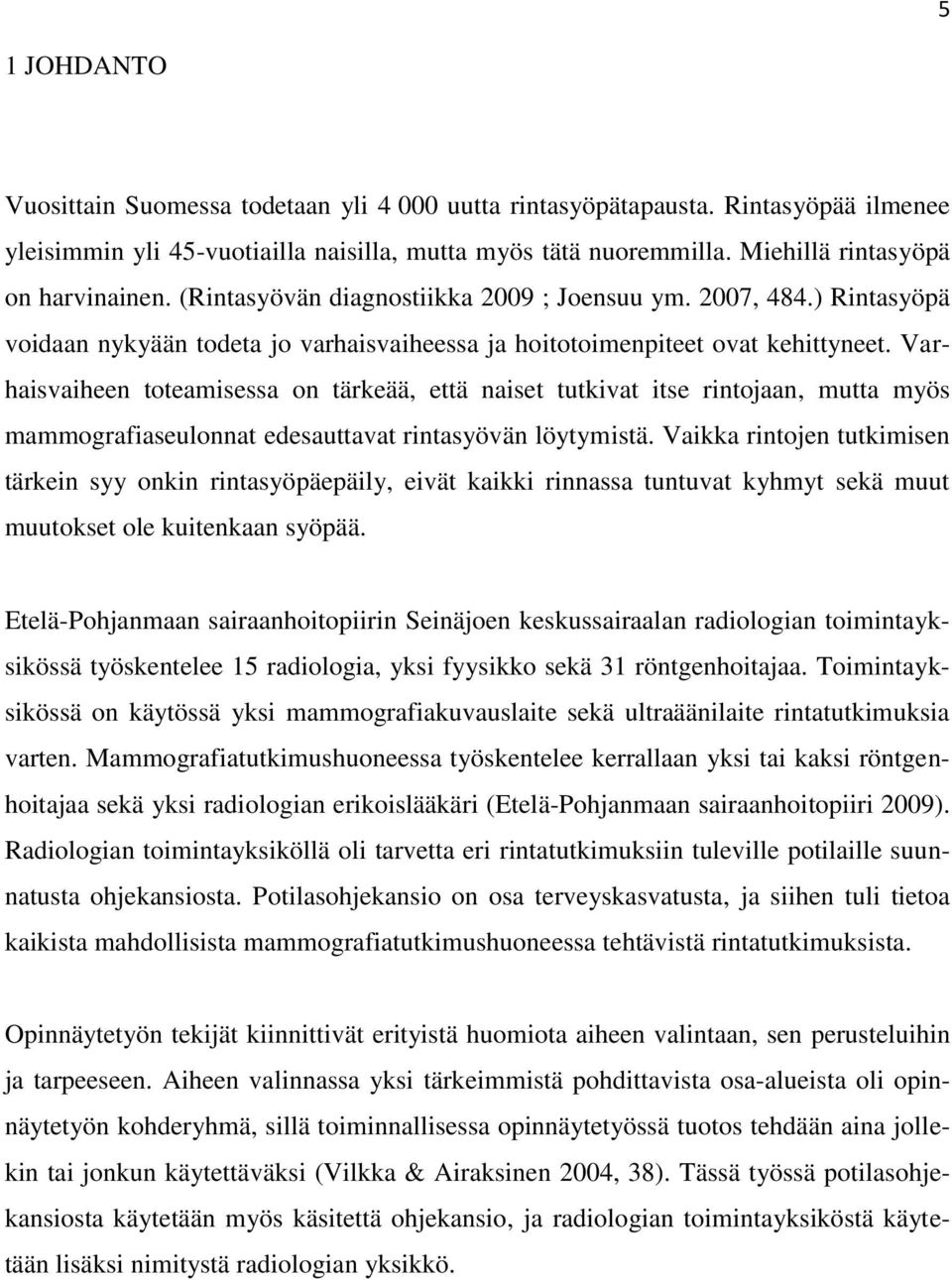 5

1 JOHDANTO

Vuosittain Suomessa todetaan yli 4 000 uutta rintasyöpätapausta. Rintasyöpää ilmenee yleisimmin yli 45-vuotiailla naisilla, mutta myös tätä nuoremmilla. Miehillä rintasyöpä on harvinainen. (Rintasyövän diagnostiikka 2009 ; Joensuu ym. 2007, 484.) Rintasyöpä voidaan nykyään todeta jo varhaisvaiheessa ja hoitotoimenpiteet ovat kehittyneet. Varhaisvaiheen toteamisessa on tärkeää, että naiset tutkivat itse rintojaan, mutta myös mammografiaseulonnat edesauttavat rintasyövän löytymistä. Vaikka rintojen tutkimisen tärkein syy onkin rintasyöpäepäily, eivät kaikki rinnassa tuntuvat kyhmyt sekä muut muutokset ole kuitenkaan syöpää.

Etelä-Pohjanmaan sairaanhoitopiirin Seinäjoen keskussairaalan radiologian toimintayksikössä työskentelee 15 radiologia, yksi fyysikko sekä 31 röntgenhoitajaa. Toimintayksikössä on käytössä yksi mammografiakuvauslaite sekä ultraäänilaite rintatutkimuksia varten. Mammografiatutkimushuoneessa työskentelee kerrallaan yksi tai kaksi röntgenhoitajaa sekä yksi radiologian erikoislääkäri (Etelä-Pohjanmaan sairaanhoitopiiri 2009). Radiologian toimintayksiköllä oli tarvetta eri rintatutkimuksiin tuleville potilaille suunnatusta ohjekansiosta. Potilasohjekansio on osa terveyskasvatusta, ja siihen tuli tietoa kaikista mahdollisista mammografiatutkimushuoneessa tehtävistä rintatutkimuksista.

Opinnäytetyön tekijät kiinnittivät erityistä huomiota aiheen valintaan, sen perusteluihin ja tarpeeseen. Aiheen valinnassa yksi tärkeimmistä pohdittavista osa-alueista oli opinnäytetyön kohderyhmä, sillä toiminnallisessa opinnäytetyössä tuotos tehdään aina jollekin tai jonkun käytettäväksi (Vilkka & Airaksinen 2004, 38). Tässä työssä potilasohjekansiosta käytetään myös käsitettä ohjekansio, ja radiologian toimintayksiköstä käytetään lisäksi nimitystä radiologian yksikkö.